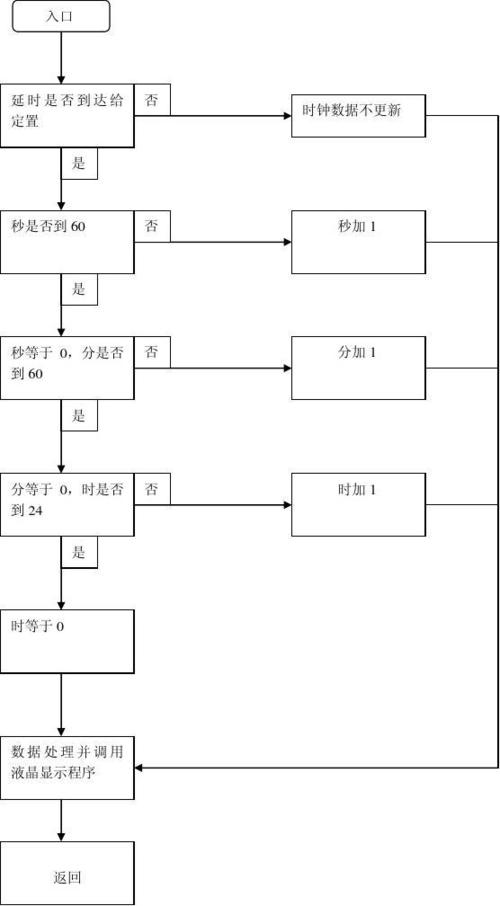 入口

延时是否到达给定置

否

时钟数据不更新

是

秒是否到 60

否

秒加 1

是

秒等于 0，分是否到 60

否

分加 1

是

分等于 0，时是否到 24

否

时加 1

是

时等于 0

数据处理并调用液晶显示程序

返回